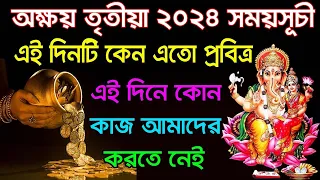 অক্ষয় তৃতীয়া ২০২৪ সময়সূচী
এই দিনটি কেন এতো প্রবিত্র
এই দিনে কোন
কাজ আমাদের
করতে নেই